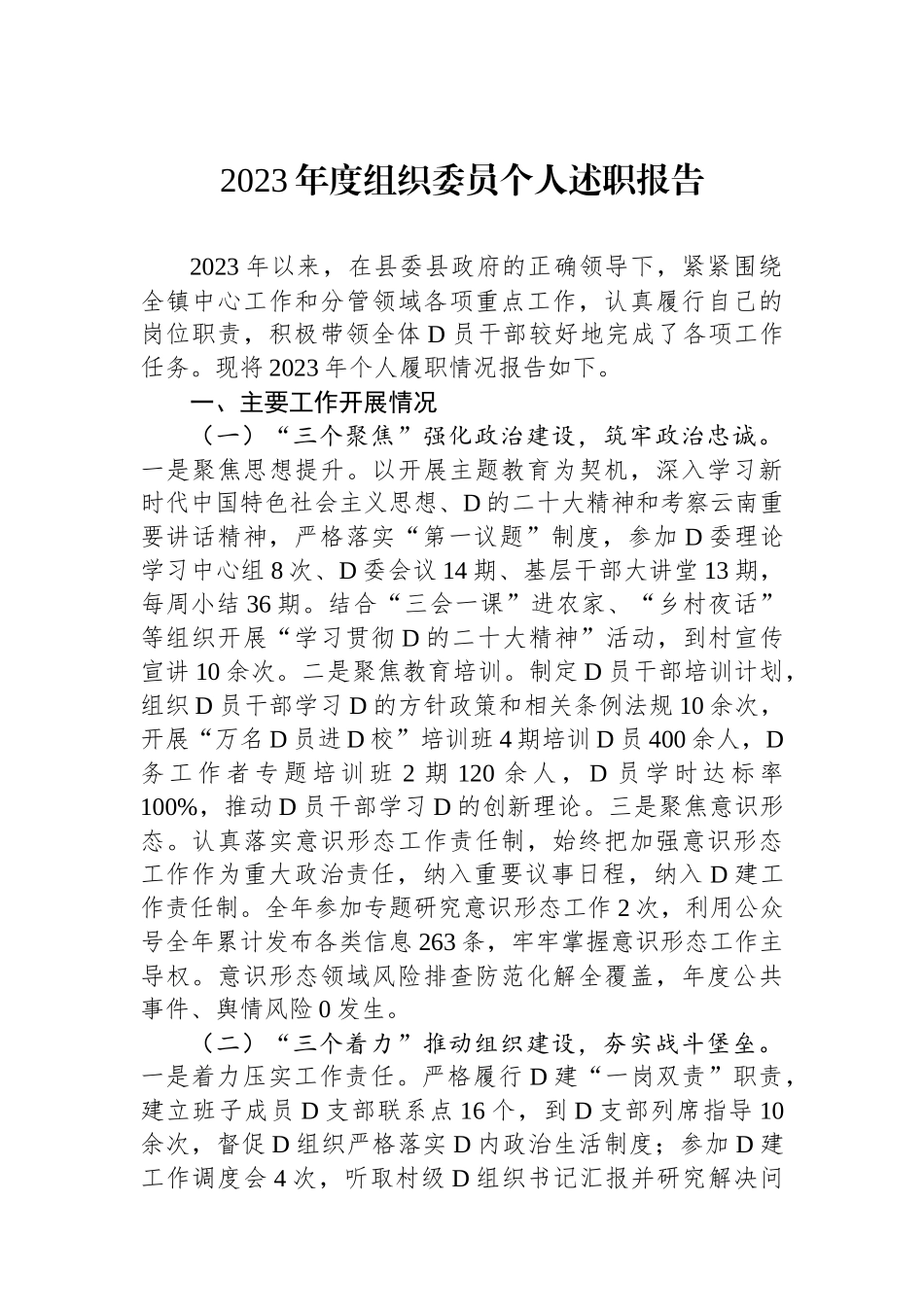 2023年度组织委员个人述职报告

2023年以来，在县委县政府的正确领导下，紧紧围绕全镇中心工作和分管领域各项重点工作，认真履行自己的岗位职责，积极带领全体D员干部较好地完成了各项工作任务。现将2023年个人履职情况报告如下。

一、主要工作开展情况

（一）“三个聚焦”强化政治建设，筑牢政治忠诚。一是聚焦思想提升。以开展主题教育为契机，深入学习新时代中国特色社会主义思想、D的二十大精神和考察云南重要讲话精神，严格落实“第一议题”制度，参加D委理论学习中心组8次、D委会议14期、基层干部大讲堂13期，每周小结36期。结合“三会一课”进农家、“乡村夜话”等组织开展“学习贯彻D的二十大精神”活动，到村宣传宣讲10余次。二是聚焦教育培训。制定D员干部培训计划，组织D员干部学习D的方针政策和相关条例法规10余次，开展“万名D员进D校”培训班4期培训D员400余人，D务工作者专题培训班2期120余人，D员学时达标率100%，推动D员干部学习D的创新理论。三是聚焦意识形态。认真落实意识形态工作责任制，始终把加强意识形态工作作为重大政治责任，纳入重要议事日程，纳入D建工作责任制。全年参加专题研究意识形态工作2次，利用公众号全年累计发布各类信息263条，牢牢掌握意识形态工作主导权。意识形态领域风险排查防范化解全覆盖，年度公共事件、舆情风险0发生。

（二）“三个着力”推动组织建设，夯实战斗堡垒。一是着力压实工作责任。严格履行D建“一岗双责”职责，建立班子成员D支部联系点16个，到D支部列席指导10余次，督促D组织严格落实D内政治生活制度；参加D建工作调度会4次，听取村级D组织书记汇报并研究解决问